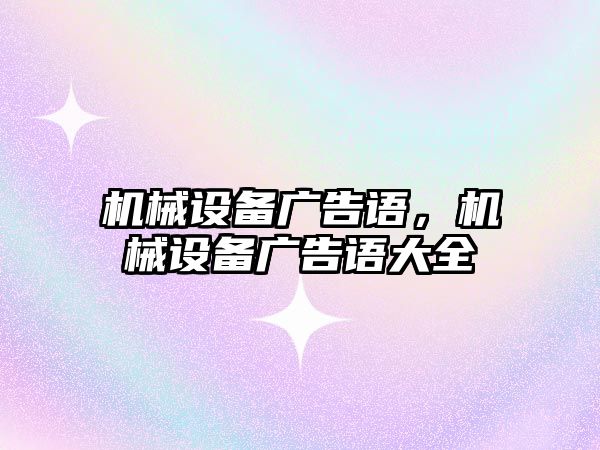 机械设备广告语，机械设备广告语大全